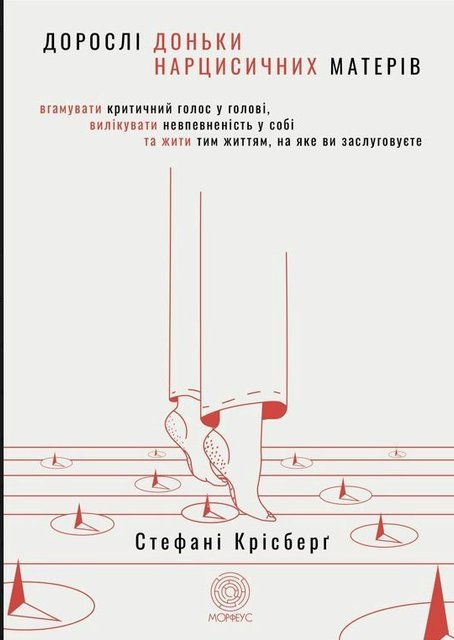 ДОРОСЛІ ДОНЬКИ НАРЦИСИЧНИХ МАТЕРІВ

вгамувати критичний голос у голові,
вилікувати невпевненість у собі
та жити тим життям, на яке ви заслуговуєте

Стефані Крісберґ

МОРФЕУС